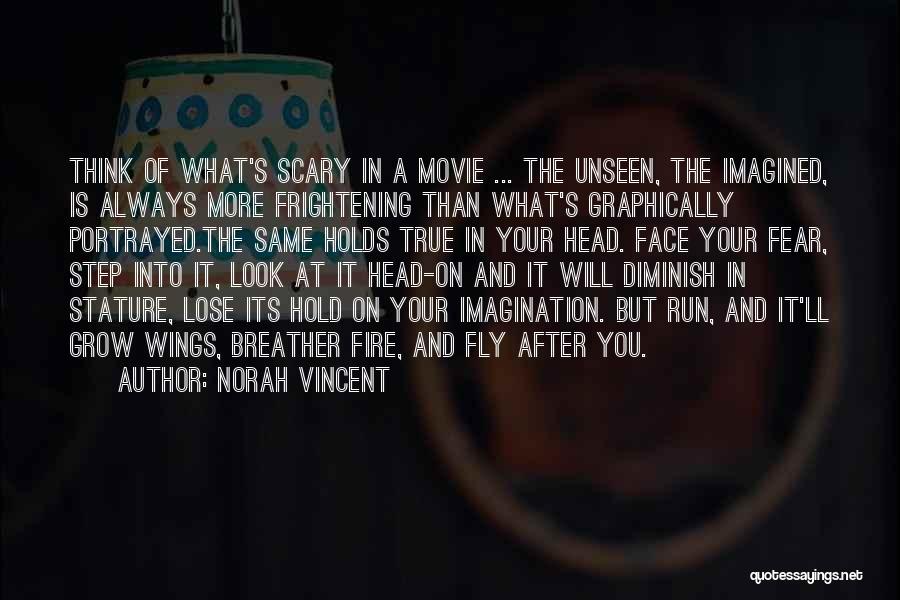 THINK OF WHAT'S SCARY IN A MOVIE ... THE UNSEEN, THE IMAGINED, IS ALWAYS MORE FRIGHTENING THAN WHAT'S GRAPHICALLY PORTRAYED.THE SAME HOLDS TRUE IN YOUR HEAD. FACE YOUR FEAR, STEP INTO IT, LOOK AT IT HEAD-ON AND IT WILL DIMINISH IN STATURE, LOSE ITS HOLD ON YOUR IMAGINATION. BUT RUN, AND IT'LL GROW WINGS, BREATHER FIRE, AND FLY AFTER YOU.

AUTHOR: NORAH VINCENT

quotessayings.net